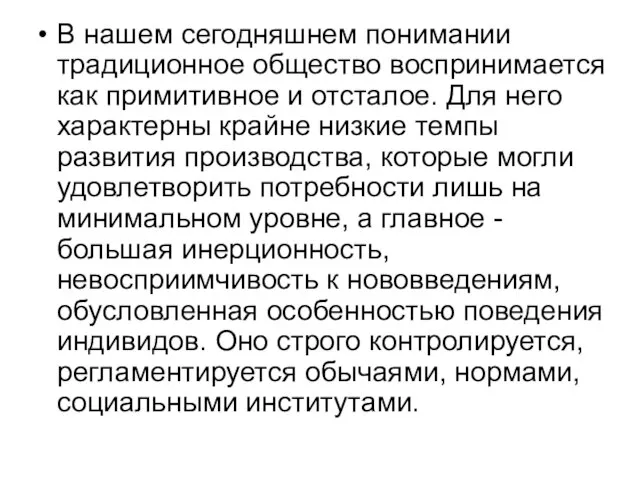 • В нашем сегодняшнем понимании традиционное общество воспринимается как примитивное и отсталое. Для него характерны крайне низкие темпы развития производства, которые могли удовлетворить потребности лишь на минимальном уровне, а главное - большая инерционность, невосприимчивость к нововведениям, обусловленная особенностью поведения индивидов. Оно строго контролируется, регламентируется обычаями, нормами, социальными институтами.